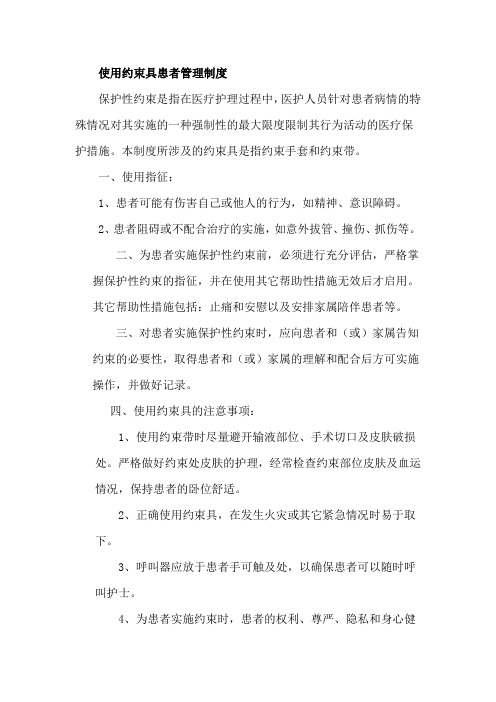 使用约束具患者管理制度

保护性约束是指在医疗护理过程中，医护人员针对患者病情的特殊情况对其实施的一种强制性的最大限度限制其行为活动的医疗保护措施。本制度所涉及的约束具是指约束手套和约束带。

一、使用指征：

1、患者可能有伤害自己或他人的行为，如精神、意识障碍。

2、患者阻碍或不配合治疗的实施，如意外拔管、撞伤、抓伤等。

二、为患者实施保护性约束前，必须进行充分评估，严格掌握保护性约束的指征，并在使用其它帮助性措施无效后才启用。其它帮助性措施包括：止痛和安慰以及安排家属陪伴患者等。

三、对患者实施保护性约束时，应向患者和（或）家属告知约束的必要性，取得患者和（或）家属的理解和配合后方可实施操作，并做好记录。

四、使用约束具的注意事项：

1、使用约束带时尽量避开输液部位、手术切口及皮肤破损处。严格做好约束处皮肤的护理，经常检查约束部位皮肤及血运情况，保持患者的卧位舒适。

2、正确使用约束具，在发生火灾或其它紧急情况时易于取下。

3、呼叫器应放于患者手可触及处，以确保患者可以随时呼叫护士。

4、为患者实施约束时，患者的权利、尊严、隐私和身心健